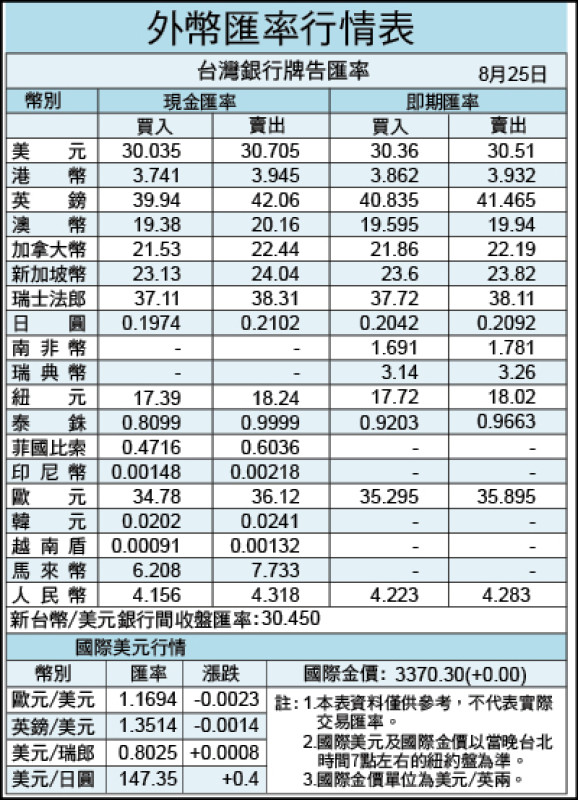 外幣匯率行情表

台灣銀行牌告匯率 8月25日

| 幣別 | 現金匯率 買入 | 現金匯率 賣出 | 即期匯率 買入 | 即期匯率 賣出 |
|---|---|---|---|---|
| 美元 | 30.035 | 30.705 | 30.36 | 30.51 |
| 港幣 | 3.741 | 3.945 | 3.862 | 3.932 |
| 英鎊 | 39.94 | 42.06 | 40.835 | 41.465 |
| 澳幣 | 19.38 | 20.16 | 19.595 | 19.94 |
| 加拿大幣 | 21.53 | 22.44 | 21.86 | 22.19 |
| 新加坡幣 | 23.13 | 24.04 | 23.6 | 23.82 |
| 瑞士法郎 | 37.11 | 38.31 | 37.72 | 38.11 |
| 日圓 | 0.1974 | 0.2102 | 0.2042 | 0.2092 |
| 南非幣 | - | - | 1.691 | 1.781 |
| 瑞典幣 | - | - | 3.14 | 3.26 |
| 紐元 | 17.39 | 18.24 | 17.72 | 18.02 |
| 泰銖 | 0.8099 | 0.9999 | 0.9203 | 0.9663 |
| 菲國比索 | 0.4716 | 0.6036 | - | - |
| 印尼幣 | 0.00148 | 0.00218 | - | - |
| 歐元 | 34.78 | 36.12 | 35.295 | 35.895 |
| 韓元 | 0.0202 | 0.0241 | - | - |
| 越南盾 | 0.00091 | 0.00132 | - | - |
| 馬來幣 | 6.208 | 7.733 | - | - |
| 人民幣 | 4.156 | 4.318 | 4.223 | 4.283 |

新台幣/美元銀行間收盤匯率:30.450

國際美元行情

| 幣別 | 匯率 | 漲跌 |
|---|---|---|
| 歐元/美元 | 1.1694 | -0.0023 |
| 英鎊/美元 | 1.3514 | -0.0014 |
| 美元/瑞郎 | 0.8025 | +0.0008 |
| 美元/日圓 | 147.35 | +0.4 |

國際金價: 3370.30(+0.00)

註:1.本表資料僅供參考,不代表實際交易匯率。
2.國際美元及國際金價以當晚台北時間7點左右的紐約盤為準。
3.國際金價單位為美元/英兩。